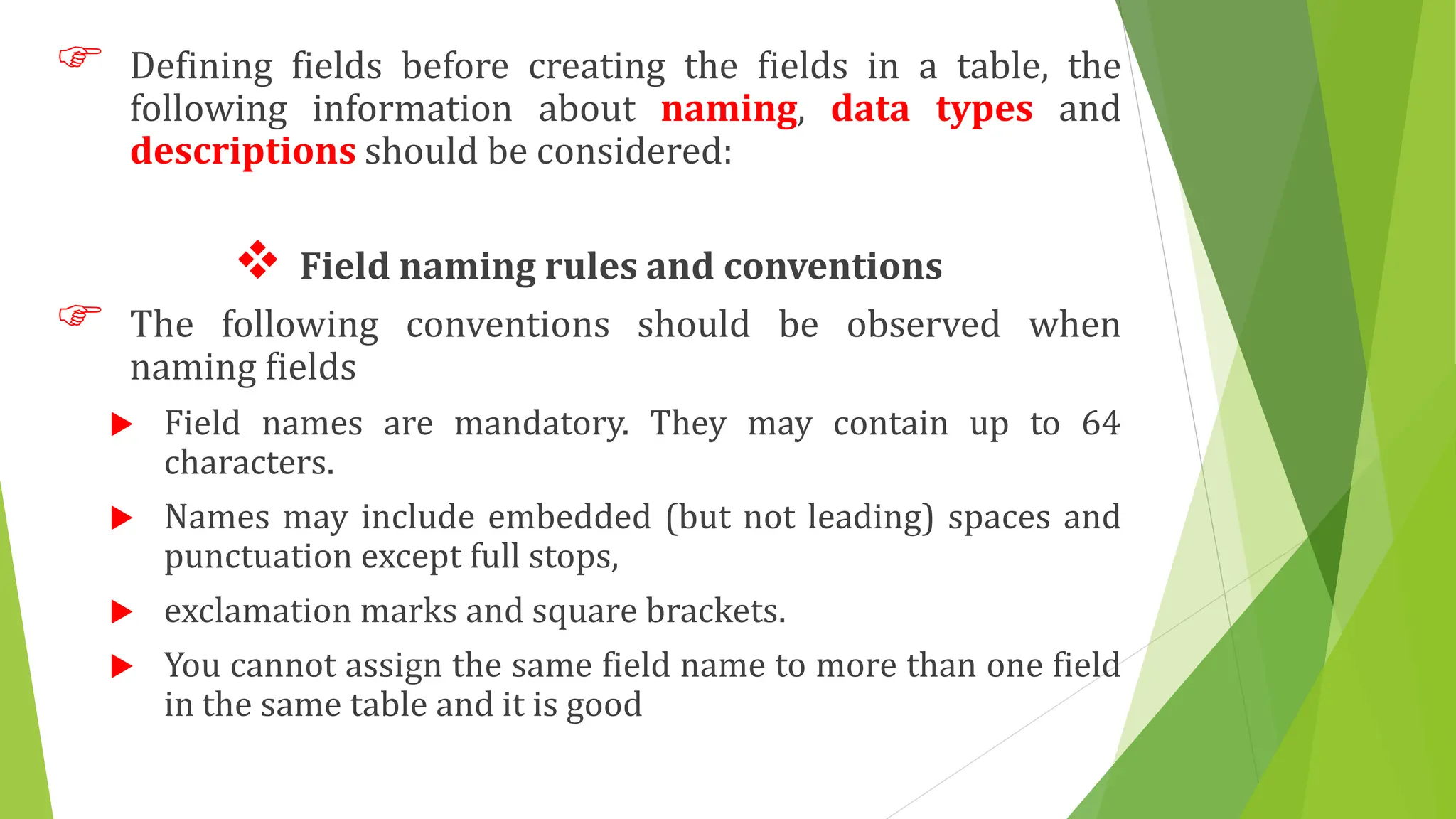 ☞ Defining fields before creating the fields in a table, the following information about naming, data types and descriptions should be considered:

❖ Field naming rules and conventions

☞ The following conventions should be observed when naming fields

▶ Field names are mandatory. They may contain up to 64 characters.

▶ Names may include embedded (but not leading) spaces and punctuation except full stops,

▶ exclamation marks and square brackets.

▶ You cannot assign the same field name to more than one field in the same table and it is good